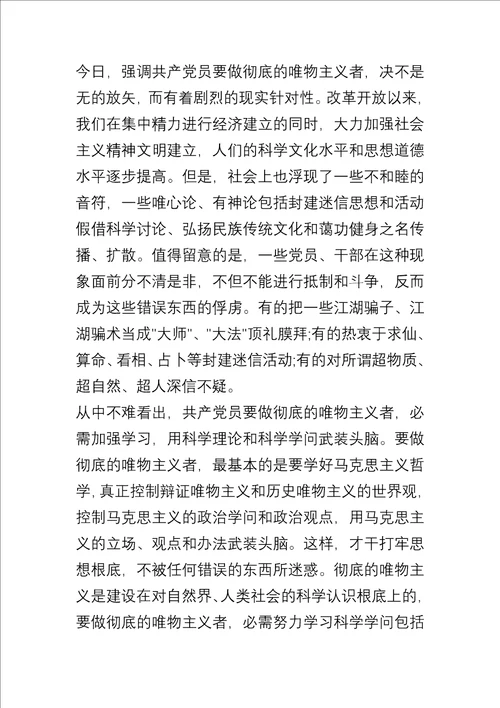 今日，强调共产党员要做彻底的唯物主义者，决不是无的放矢，而有着剧烈的现实针对性。改革开放以来，我们在集中精力进行经济建立的同时，大力加强社会主义精神文明建立，人们的科学文化水平和思想道德水平逐步提高。但是，社会上也浮现了一些不和睦的音符，一些唯心论、有神论包括封建迷信思想和活动假借科学讨论、弘扬民族传统文化和蔼功健身之名传播、扩散。值得留意的是，一些党员、干部在这种现象面前分不清是非，不但不能进行抵制和斗争，反而成为这些错误东西的俘虏。有的把一些江湖骗子、江湖骗术当成"大师"、"大法"顶礼膜拜;有的热衷于求仙、算命、看相、占卜等封建迷信活动;有的对所谓超物质、超自然、超人深信不疑。
从中不难看出，共产党员要做彻底的唯物主义者，必需加强学习，用科学理论和科学学问武装头脑。要做彻底的唯物主义者，最基本的是要学好马克思主义哲学，真正控制辩证唯物主义和历史唯物主义的世界观，控制马克思主义的政治学问和政治观点，用马克思主义的立场、观点和办法武装头脑。这样，才干打牢思想根底，不被任何错误的东西所迷惑。彻底的唯物主义是建设在对自然界、人类社会的科学认识根底上的，要做彻底的唯物主义者，必需努力学习科学学问包括